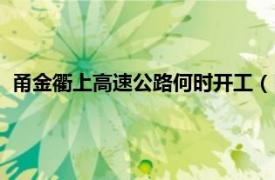 甬金衢上高速公路何时开工（